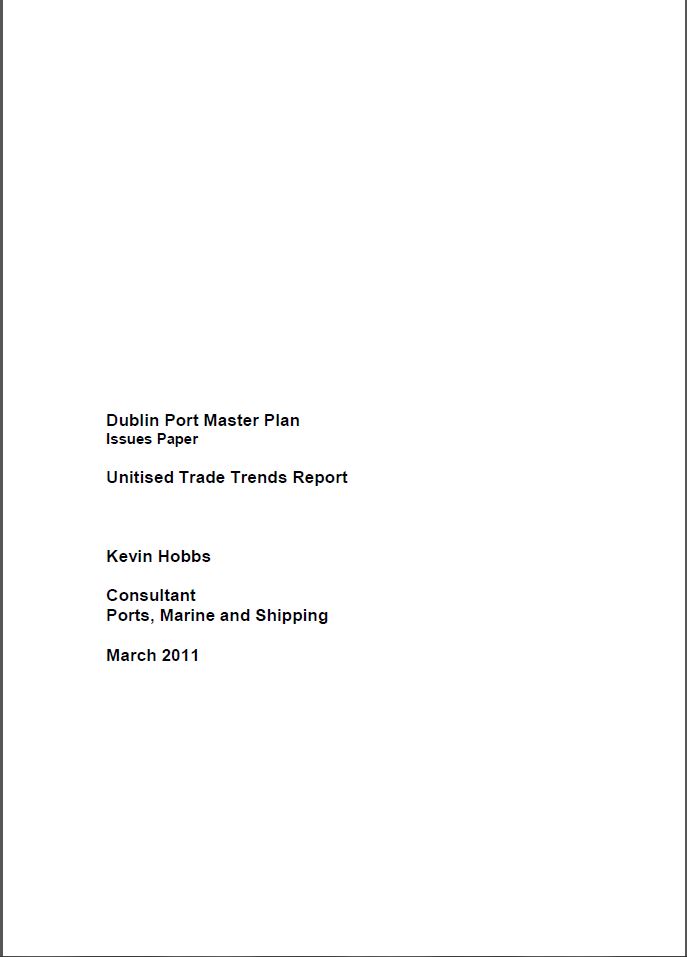 Dublin Port Master Plan
Issues Paper

Unitised Trade Trends Report

Kevin Hobbs

Consultant
Ports, Marine and Shipping

March 2011